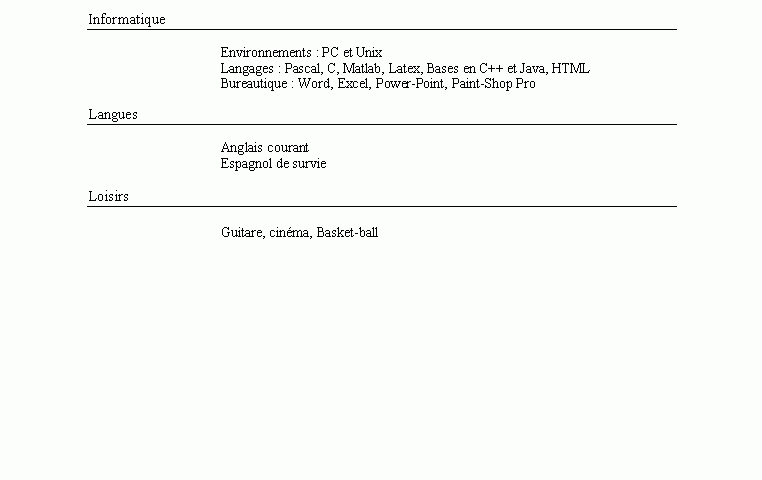 Informatique

Environnements : PC et Unix
Langages : Pascal, C, Matlab, Latex, Bases en C++ et Java, HTML
Bureautique : Word, Excel, Power-Point, Paint-Shop Pro

Langues

Anglais courant
Espagnol de survie

Loisirs

Guitare, cinéma, Basket-ball